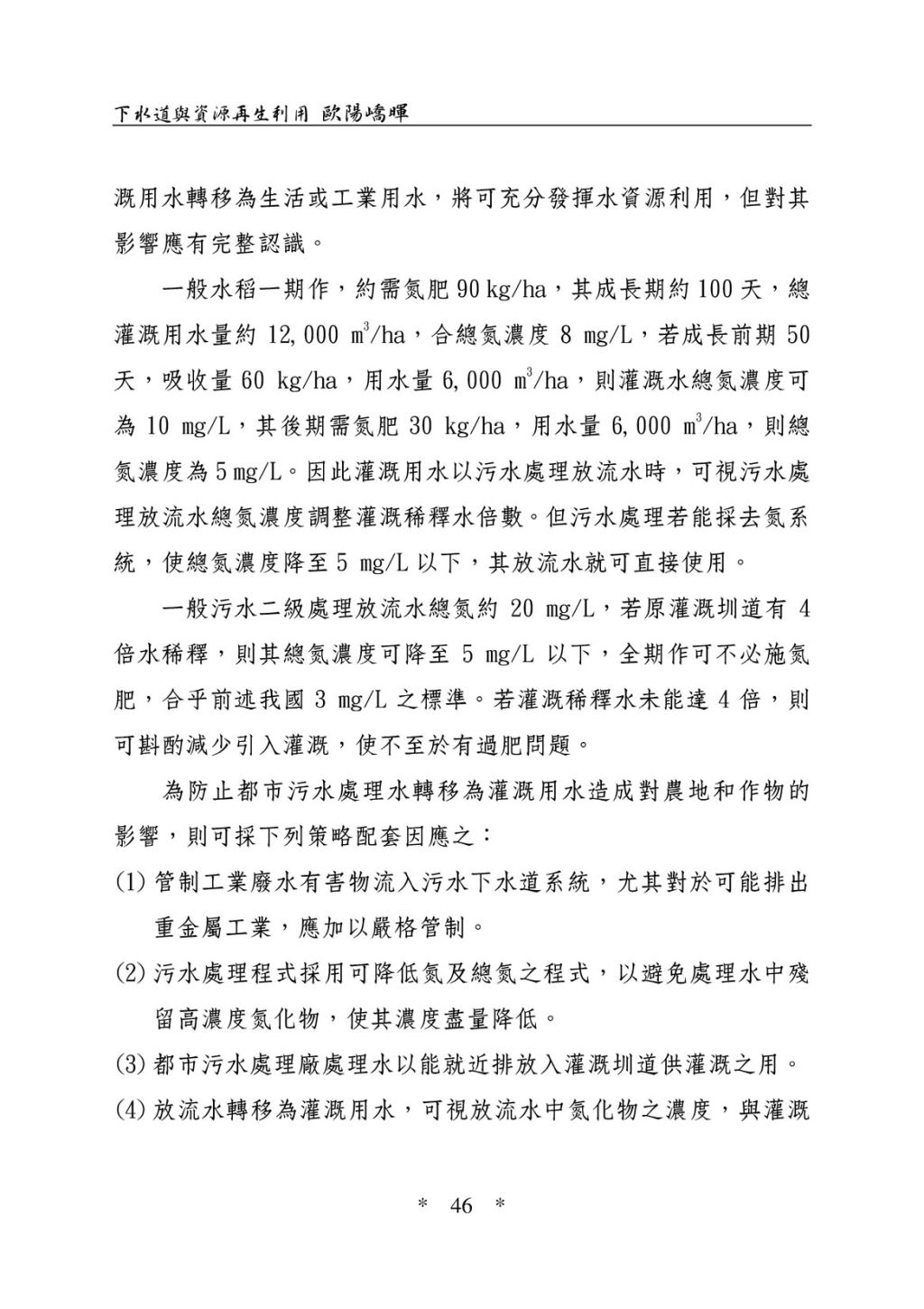 下水道與資源再生利用 歐陽嶠暉

溉用水轉移為生活或工業用水，將可充分發揮水資源利用，但對其影響應有完整認識。

一般水稻一期作，約需氮肥 90 kg/ha，其成長期約 100 天，總灌溉用水量約 12,000 $m^3$/ha，合總氮濃度 8 mg/L，若成長前期 50 天，吸收量 60 kg/ha，用水量 6,000 $m^3$/ha，則灌溉水總氮濃度可為 10 mg/L，其後期需氮肥 30 kg/ha，用水量 6,000 $m^3$/ha，則總氮濃度為 5 mg/L。因此灌溉用水以污水處理放流水時，可視污水處理放流水總氮濃度調整灌溉稀釋水倍數。但污水處理若能採去氮系統，使總氮濃度降至 5 mg/L 以下，其放流水就可直接使用。

一般污水二級處理放流水總氮約 20 mg/L，若原灌溉圳道有 4 倍水稀釋，則其總氮濃度可降至 5 mg/L 以下，全期作可不必施氮肥，合乎前述我國 3 mg/L 之標準。若灌溉稀釋水未能達 4 倍，則可斟酌減少引入灌溉，使不至於有過肥問題。

為防止都市污水處理水轉移為灌溉用水造成對農地和作物的影響，則可採下列策略配套因應之：

(1) 管制工業廢水有害物流入污水下水道系統，尤其對於可能排出重金屬工業，應加以嚴格管制。

(2) 污水處理程式採用可降低氮及總氮之程式，以避免處理水中殘留高濃度氮化物，使其濃度盡量降低。

(3) 都市污水處理廠處理水以能就近排放入灌溉圳道供灌溉之用。

(4) 放流水轉移為灌溉用水，可視放流水中氮化物之濃度，與灌溉

＊ 46 ＊